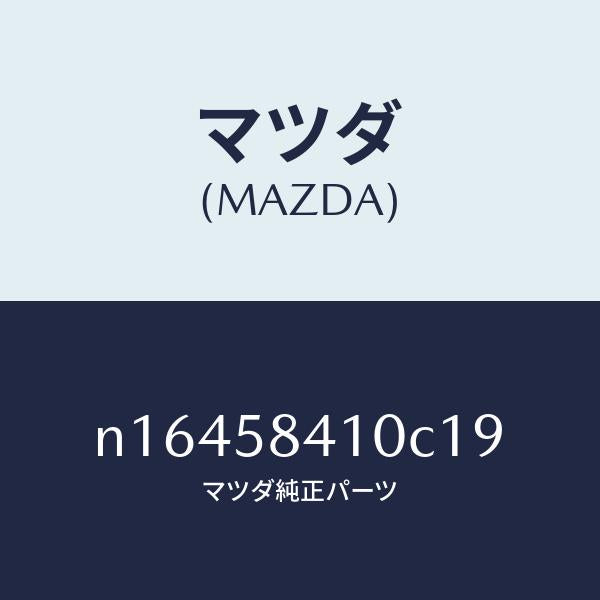 マツダ
(MAZDA)

n16458410c19
マツダ純正パーツ